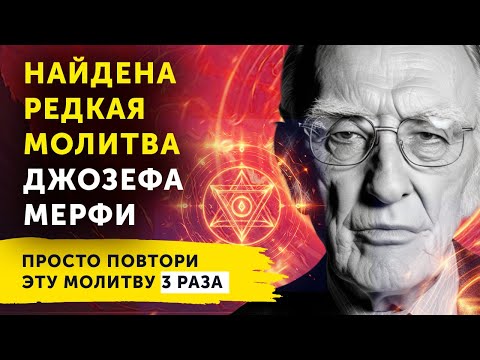 НАЙДЕНА
РЕДКАЯ
МОЛИТВА
ДЖОЗЕФА
МЕРФИ

ПРОСТО ПОВТОРИ
ЭТУ МОЛИТВУ 3 РАЗА